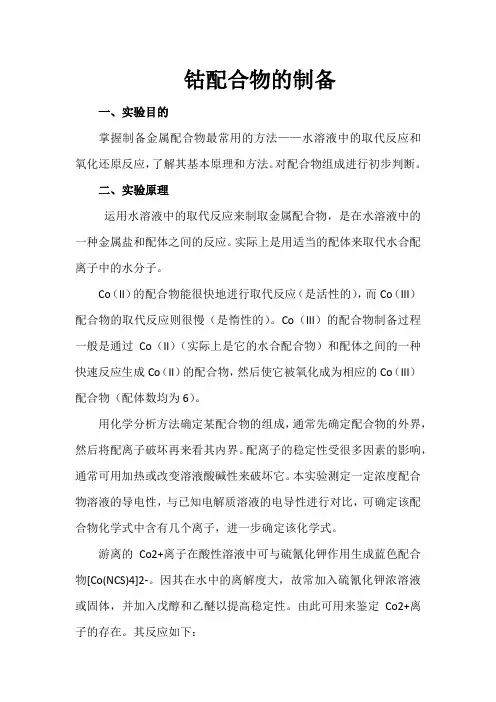 钴配合物的制备

一、实验目的

掌握制备金属配合物最常用的方法——水溶液中的取代反应和氧化还原反应，了解其基本原理和方法。对配合物组成进行初步判断。

二、实验原理

运用水溶液中的取代反应来制取金属配合物，是在水溶液中的一种金属盐和配体之间的反应。实际上是用适当的配体来取代水合配离子中的水分子。

Co（II）的配合物能很快地进行取代反应（是活性的），而 Co（III）配合物的取代反应则很慢（是惰性的）。Co（III）的配合物制备过程一般是通过 Co（II）（实际上是它的水合配合物）和配体之间的一种快速反应生成 Co（II）的配合物，然后使它被氧化成为相应的 Co（III）配合物（配体数均为 6）。

用化学分析方法确定某配合物的组成，通常先确定配合物的外界，然后将配离子破坏再来看其内界。配离子的稳定性受很多因素的影响，通常可用加热或改变溶液酸碱性来破坏它。本实验测定一定浓度配合物溶液的导电性，与已知电解质溶液的电导性进行对比，可确定该配合物化学式中含有几个离子，进一步确定该化学式。

游离的 Co2+离子在酸性溶液中可与硫氰化钾作用生成蓝色配合物[Co(NCS)4]2-。因其在水中的离解度大，故常加入硫氰化钾浓溶液或固体，并加入戊醇和乙醚以提高稳定性。由此可用来鉴定 Co2+离子的存在。其反应如下：